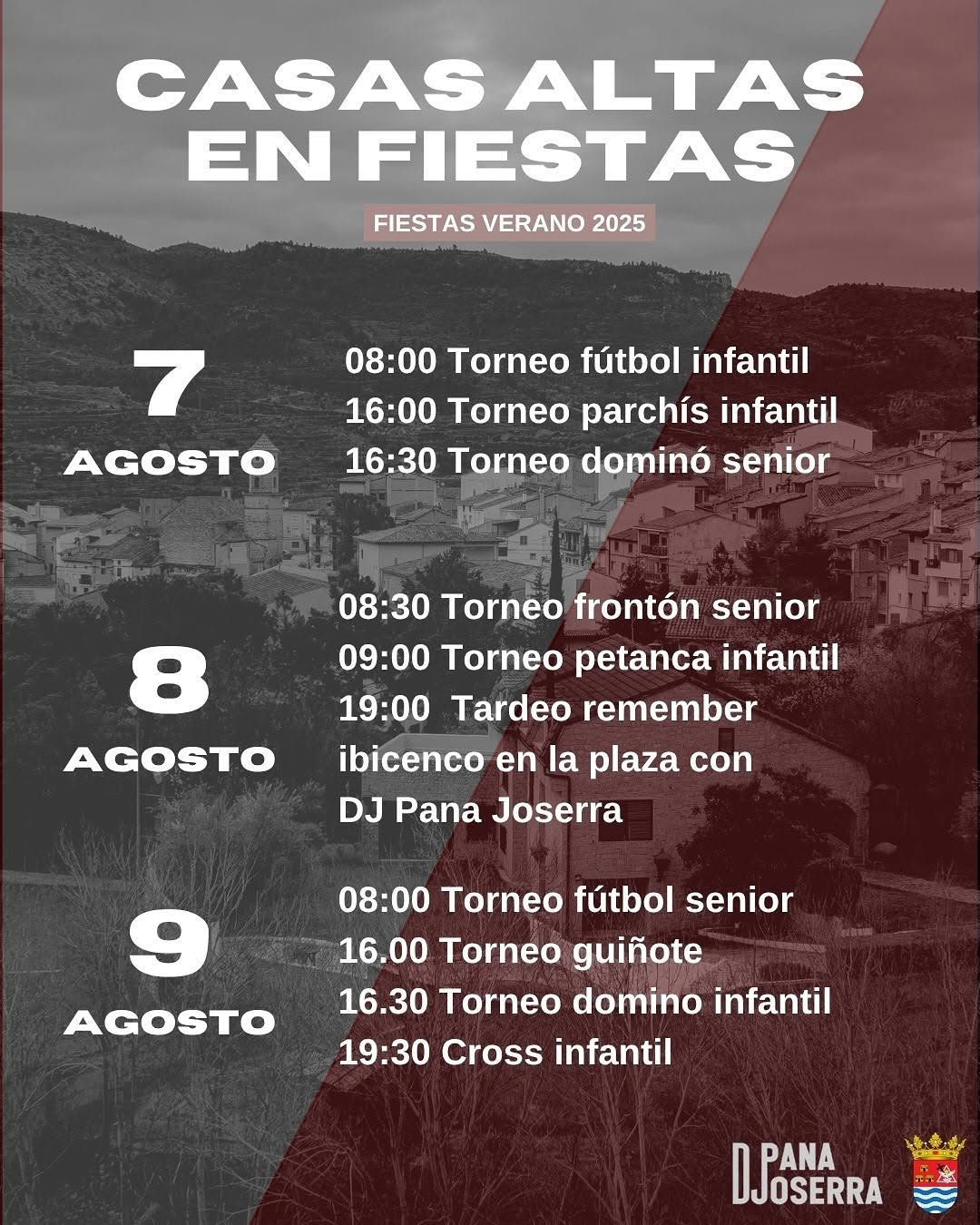 CASAS ALTAS EN FIESTAS

FIESTAS VERANO 2025

7
AGOSTO

08:00 Torneo fútbol infantil
16:00 Torneo parchís infantil
16:30 Torneo dominó senior

8
AGOSTO

08:30 Torneo frontón senior
09:00 Torneo petanca infantil
19:00 Tardeo remember ibicenco en la plaza con DJ Pana Joserra

9
AGOSTO

08:00 Torneo fútbol senior
16.00 Torneo guiñote
16.30 Torneo domino infantil
19:30 Cross infantil

DJ PANA JOSERRA